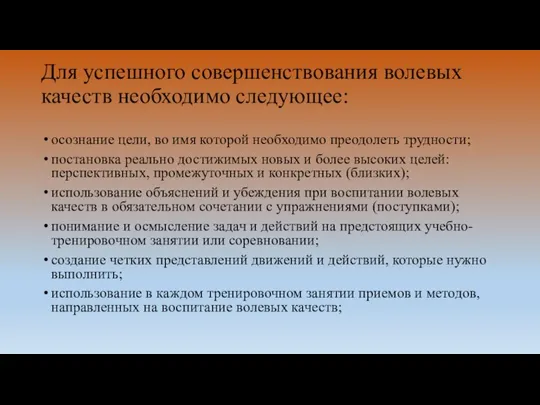 Для успешного совершенствования волевых качеств необходимо следующее:

• осознание цели, во имя которой необходимо преодолеть трудности;
• постановка реально достижимых новых и более высоких целей: перспективных, промежуточных и конкретных (близких);
• использование объяснений и убеждения при воспитании волевых качеств в обязательном сочетании с упражнениями (поступками);
• понимание и осмысление задач и действий на предстоящих учебно-тренировочном занятии или соревновании;
• создание четких представлений движений и действий, которые нужно выполнить;
• использование в каждом тренировочном занятии приемов и методов, направленных на воспитание волевых качеств;